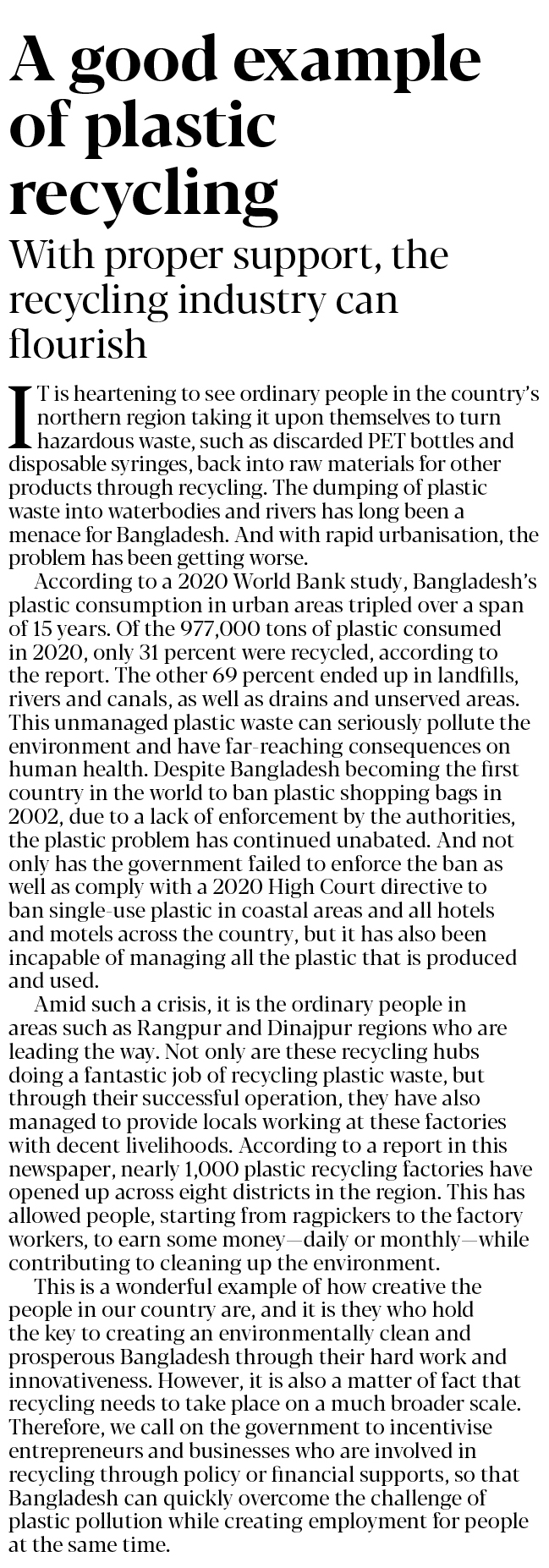 A good example of plastic recycling

With proper support, the recycling industry can flourish

IT is heartening to see ordinary people in the country's northern region taking it upon themselves to turn hazardous waste, such as discarded PET bottles and disposable syringes, back into raw materials for other products through recycling. The dumping of plastic waste into waterbodies and rivers has long been a menace for Bangladesh. And with rapid urbanisation, the problem has been getting worse.

According to a 2020 World Bank study, Bangladesh's plastic consumption in urban areas tripled over a span of 15 years. Of the 977,000 tons of plastic consumed in 2020, only 31 percent were recycled, according to the report. The other 69 percent ended up in landfills, rivers and canals, as well as drains and unserved areas. This unmanaged plastic waste can seriously pollute the environment and have far-reaching consequences on human health. Despite Bangladesh becoming the first country in the world to ban plastic shopping bags in 2002, due to a lack of enforcement by the authorities, the plastic problem has continued unabated. And not only has the government failed to enforce the ban as well as comply with a 2020 High Court directive to ban single-use plastic in coastal areas and all hotels and motels across the country, but it has also been incapable of managing all the plastic that is produced and used.

Amid such a crisis, it is the ordinary people in areas such as Rangpur and Dinajpur regions who are leading the way. Not only are these recycling hubs doing a fantastic job of recycling plastic waste, but through their successful operation, they have also managed to provide locals working at these factories with decent livelihoods. According to a report in this newspaper, nearly 1,000 plastic recycling factories have opened up across eight districts in the region. This has allowed people, starting from ragpickers to the factory workers, to earn some money—daily or monthly—while contributing to cleaning up the environment.

This is a wonderful example of how creative the people in our country are, and it is they who hold the key to creating an environmentally clean and prosperous Bangladesh through their hard work and innovativeness. However, it is also a matter of fact that recycling needs to take place on a much broader scale. Therefore, we call on the government to incentivise entrepreneurs and businesses who are involved in recycling through policy or financial supports, so that Bangladesh can quickly overcome the challenge of plastic pollution while creating employment for people at the same time.